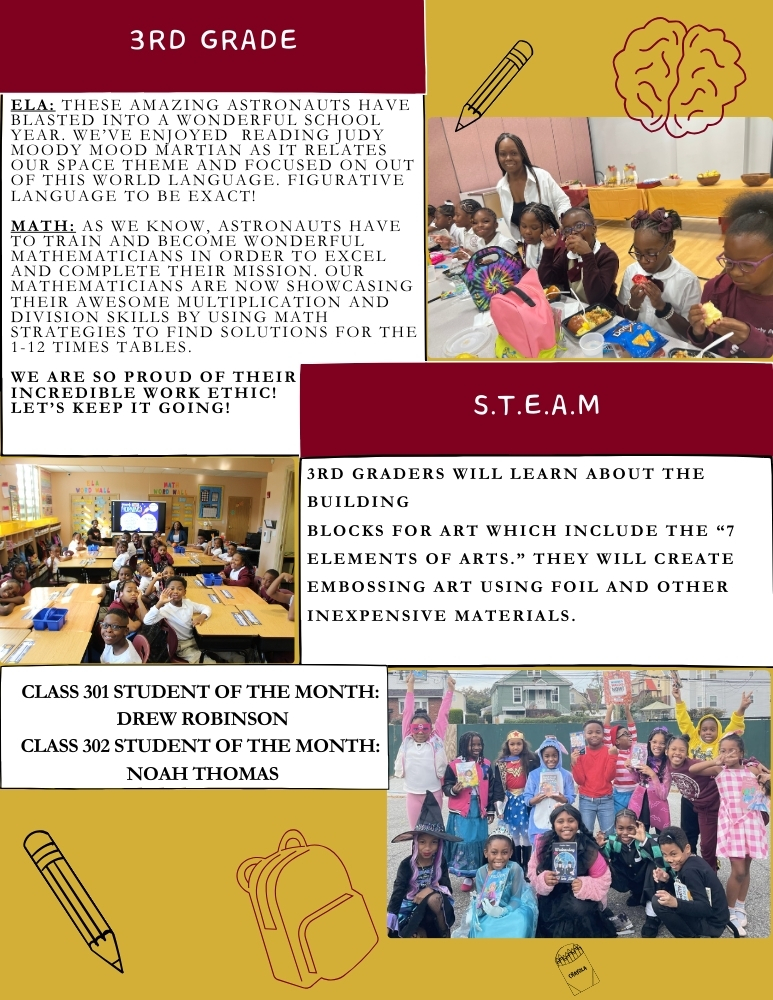 3RD GRADE

ELA: THESE AMAZING ASTRONAUTS HAVE BLASTED INTO A WONDERFUL SCHOOL YEAR. WE'VE ENJOYED READING JUDY MOODY MOOD MARTIAN AS IT RELATES OUR SPACE THEME AND FOCUSED ON OUT OF THIS WORLD LANGUAGE. FIGURATIVE LANGUAGE TO BE EXACT!

MATH: AS WE KNOW, ASTRONAUTS HAVE TO TRAIN AND BECOME WONDERFUL MATHEMATICIANS IN ORDER TO EXCEL AND COMPLETE THEIR MISSION. OUR MATHEMATICIANS ARE NOW SHOWCASING THEIR AWESOME MULTIPLICATION AND DIVISION SKILLS BY USING MATH STRATEGIES TO FIND SOLUTIONS FOR THE 1-12 TIMES TABLES.

WE ARE SO PROUD OF THEIR INCREDIBLE WORK ETHIC! LET'S KEEP IT GOING!

S.T.E.A.M

3RD GRADERS WILL LEARN ABOUT THE BUILDING
BLOCKS FOR ART WHICH INCLUDE THE "7 ELEMENTS OF ARTS." THEY WILL CREATE EMBOSSING ART USING FOIL AND OTHER INEXPENSIVE MATERIALS.

CLASS 301 STUDENT OF THE MONTH: DREW ROBINSON
CLASS 302 STUDENT OF THE MONTH: NOAH THOMAS

CRAYOLA